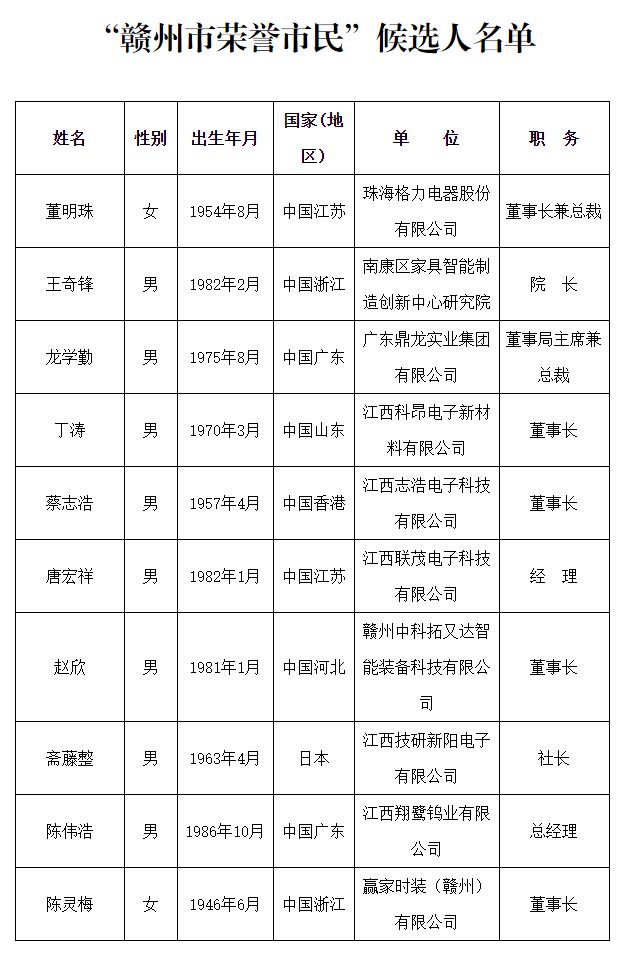 “赣州市荣誉市民”候选人名单

| 姓名 | 性别 | 出生年月 | 国家（地区） | 单　位 | 职　务 |
|---|---|---|---|---|---|
| 董明珠 | 女 | 1954年8月 | 中国江苏 | 珠海格力电器股份有限公司 | 董事长兼总裁 |
| 王奇锋 | 男 | 1982年2月 | 中国浙江 | 南康区家具智能制造创新中心研究院 | 院　长 |
| 龙学勤 | 男 | 1975年8月 | 中国广东 | 广东鼎龙实业集团有限公司 | 董事局主席兼总裁 |
| 丁涛 | 男 | 1970年3月 | 中国山东 | 江西科昂电子新材料有限公司 | 董事长 |
| 蔡志浩 | 男 | 1957年4月 | 中国香港 | 江西志浩电子科技有限公司 | 董事长 |
| 唐宏祥 | 男 | 1982年1月 | 中国江苏 | 江西联茂电子科技有限公司 | 经　理 |
| 赵欣 | 男 | 1981年1月 | 中国河北 | 赣州中科拓又达智能装备科技有限公司 | 董事长 |
| 斋藤整 | 男 | 1963年4月 | 日本 | 江西技研新阳电子有限公司 | 社长 |
| 陈伟浩 | 男 | 1986年10月 | 中国广东 | 江西翔鹭钨业有限公司 | 总经理 |
| 陈灵梅 | 女 | 1946年6月 | 中国浙江 | 赢家时装（赣州）有限公司 | 董事长 |